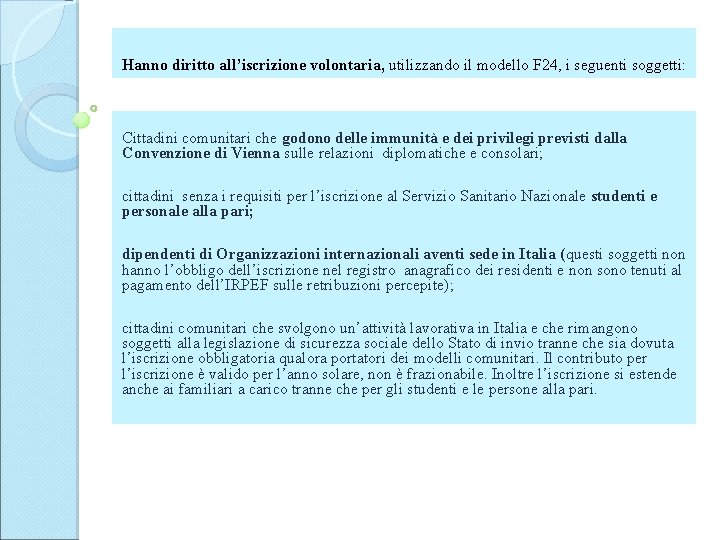 Hanno diritto all'iscrizione volontaria, utilizzando il modello F24, i seguenti soggetti:

Cittadini comunitari che godono delle immunità e dei privilegi previsti dalla Convenzione di Vienna sulle relazioni diplomatiche e consolari;

cittadini senza i requisiti per l'iscrizione al Servizio Sanitario Nazionale studenti e personale alla pari;

dipendenti di Organizzazioni internazionali aventi sede in Italia (questi soggetti non hanno l'obbligo dell'iscrizione nel registro anagrafico dei residenti e non sono tenuti al pagamento dell'IRPEF sulle retribuzioni percepite);

cittadini comunitari che svolgono un'attività lavorativa in Italia e che rimangono soggetti alla legislazione di sicurezza sociale dello Stato di invio tranne che sia dovuta l'iscrizione obbligatoria qualora portatori dei modelli comunitari. Il contributo per l'iscrizione è valido per l'anno solare, non è frazionabile. Inoltre l'iscrizione si estende anche ai familiari a carico tranne che per gli studenti e le persone alla pari.